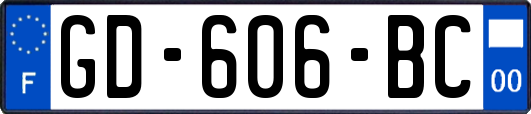 F
GD-606-BC
00